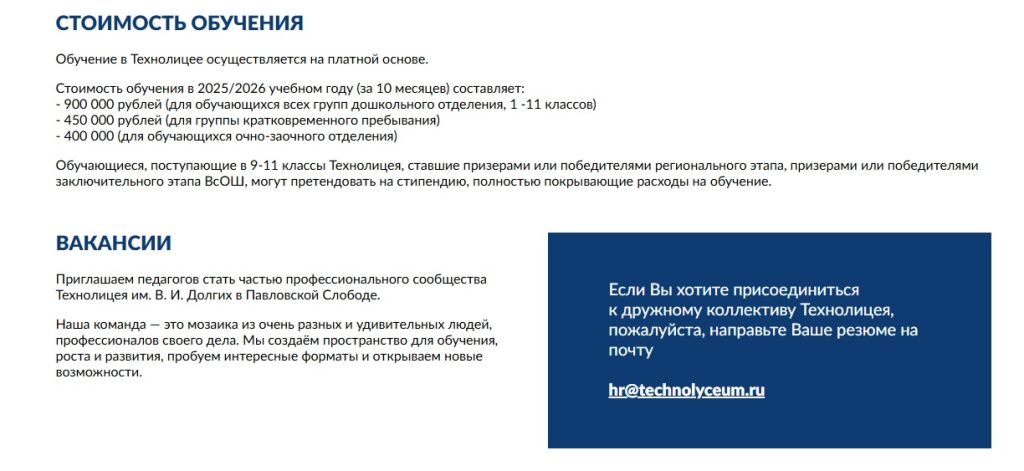 СТОИМОСТЬ ОБУЧЕНИЯ

Обучение в Технолицее осуществляется на платной основе.

Стоимость обучения в 2025/2026 учебном году (за 10 месяцев) составляет:
- 900 000 рублей (для обучающихся всех групп дошкольного отделения, 1 -11 классов)
- 450 000 рублей (для группы кратковременного пребывания)
- 400 000 (для обучающихся очно-заочного отделения)

Обучающиеся, поступающие в 9-11 классы Технолицея, ставшие призерами или победителями регионального этапа, призерами или победителями заключительного этапа ВсОШ, могут претендовать на стипендию, полностью покрывающие расходы на обучение.

ВАКАНСИИ

Приглашаем педагогов стать частью профессионального сообщества Технолицея им. В. И. Долгих в Павловской Слободе.

Наша команда — это мозаика из очень разных и удивительных людей, профессионалов своего дела. Мы создаём пространство для обучения, роста и развития, пробуем интересные форматы и открываем новые возможности.

Если Вы хотите присоединиться к дружному коллективу Технолицея, пожалуйста, направьте Ваше резюме на почту

hr@technolyceum.ru